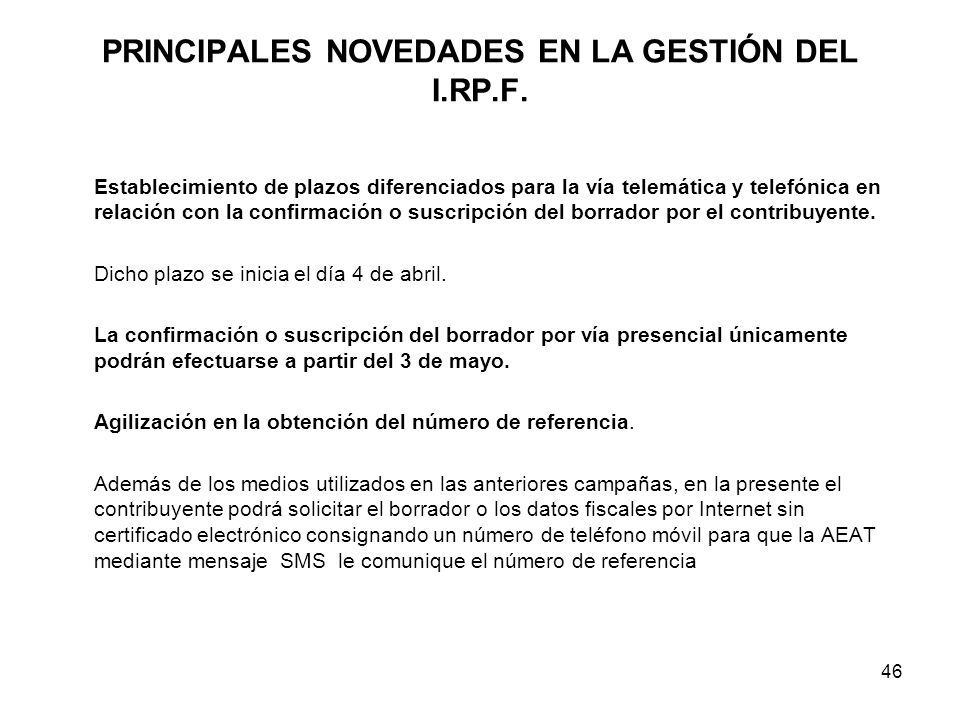 PRINCIPALES NOVEDADES EN LA GESTIÓN DEL I.RP.F.

Establecimiento de plazos diferenciados para la vía telemática y telefónica en relación con la confirmación o suscripción del borrador por el contribuyente.

Dicho plazo se inicia el día 4 de abril.

La confirmación o suscripción del borrador por vía presencial únicamente podrán efectuarse a partir del 3 de mayo.

Agilización en la obtención del número de referencia.

Además de los medios utilizados en las anteriores campañas, en la presente el contribuyente podrá solicitar el borrador o los datos fiscales por Internet sin certificado electrónico consignando un número de teléfono móvil para que la AEAT mediante mensaje SMS le comunique el número de referencia

46